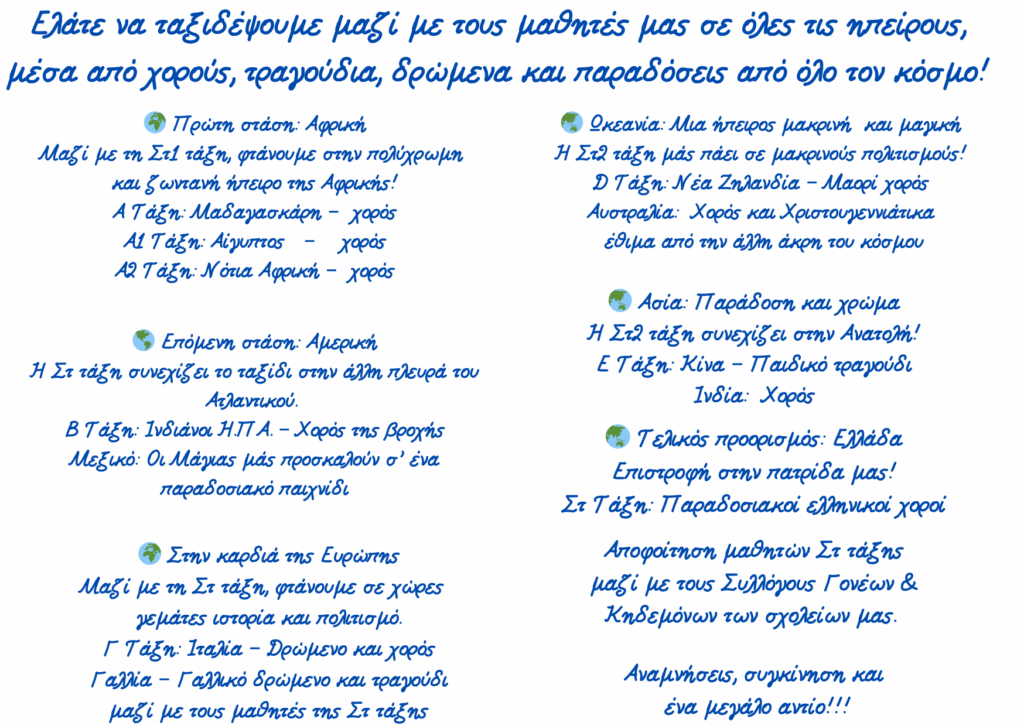 Ελάτε να ταξιδέψουμε μαζί με τους μαθητές μας σε όλες τις ηπείρους, μέσα από χορούς, τραγούδια, δρώμενα και παραδόσεις από όλο τον κόσμο!

Πρώτη στάση: Αφρική
Μαζί με τη Στ1 τάξη, φτάνουμε στην πολύχρωμη και ζωντανή ήπειρο της Αφρικής!
Α Τάξη: Μαδαγασκάρη – χορός
Α1 Τάξη: Αίγυπτος – χορός
Α2 Τάξη: Νότια Αφρική – χορός

Επόμενη στάση: Αμερική
Η Στ τάξη συνεχίζει το ταξίδι στην άλλη πλευρά του Ατλαντικού.
Β Τάξη: Ινδιάνοι Η.Π.Α. – Χορός της βροχής
Μεξικό: Οι Μάγιας μάς προσκαλούν σ' ένα παραδοσιακό παιχνίδι

Στην καρδιά της Ευρώπης
Μαζί με τη Στ τάξη, φτάνουμε σε χώρες γεμάτες ιστορία και πολιτισμό.
Γ Τάξη: Ιταλία – Δρώμενο και χορός
Γαλλία – Γαλλικό δρώμενο και τραγούδι
μαζί με τους μαθητές της Στ τάξης

Ωκεανία: Μια ήπειρος μακρινή και μαγική
Η Στ2 τάξη μάς πάει σε μακρινούς πολιτισμούς!
D Τάξη: Νέα Ζηλανδία – Μαορί χορός
Αυστραλία: Χορός και Χριστουγεννιάτικα έθιμα από την άλλη άκρη του κόσμου

Ασία: Παράδοση και χρώμα
Η Στ2 τάξη συνεχίζει στην Ανατολή!
Ε Τάξη: Κίνα – Παιδικό τραγούδι
Ινδία: Χορός

Τελικός προορισμός: Ελλάδα
Επιστροφή στην πατρίδα μας!
Στ Τάξη: Παραδοσιακοί ελληνικοί χοροί

Αποφοίτηση μαθητών Στ τάξης μαζί με τους Συλλόγους Γονέων & Κηδεμόνων των σχολείων μας.

Αναμνήσεις, συγκίνηση και ένα μεγάλο αντίο!!!